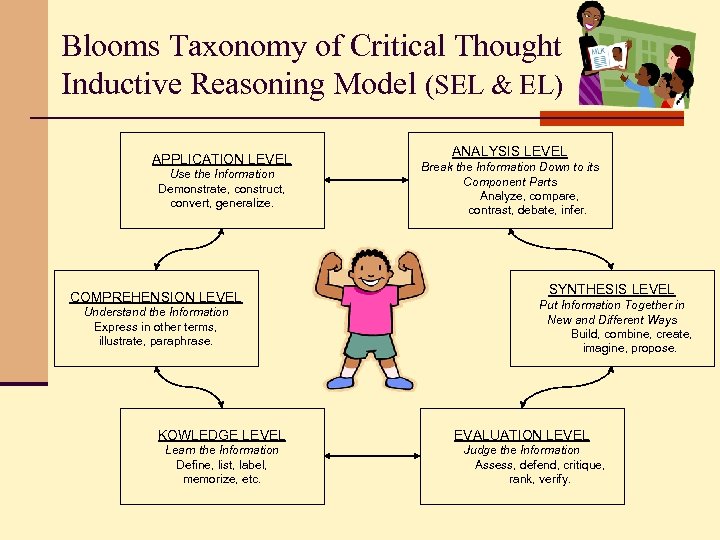 Blooms Taxonomy of Critical Thought
Inductive Reasoning Model (SEL & EL)

APPLICATION LEVEL
Use the Information
Demonstrate, construct, convert, generalize.

ANALYSIS LEVEL
Break the Information Down to its Component Parts
Analyze, compare, contrast, debate, infer.

COMPREHENSION LEVEL
Understand the Information
Express in other terms, illustrate, paraphrase.

SYNTHESIS LEVEL
Put Information Together in New and Different Ways
Build, combine, create, imagine, propose.

KOWLEDGE LEVEL
Learn the Information
Define, list, label, memorize, etc.

EVALUATION LEVEL
Judge the Information
Assess, defend, critique, rank, verify.